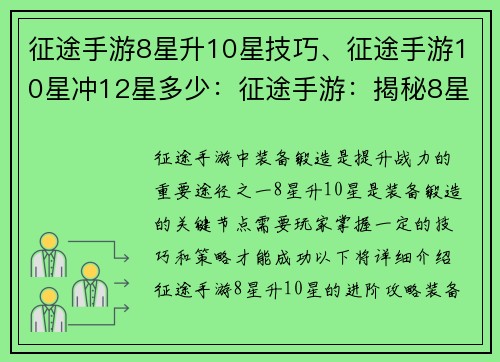 征途手游8星升10星技巧、征途手游10星冲12星多少：征途手游：揭秘8星

征途手游中装备锻造是提升战力的重要途径之一8星升10星是装备锻造的关键节点需要玩家掌握一定的技巧和策略才能成功以下将详细介绍征途手游8星升10星的进阶攻略装备